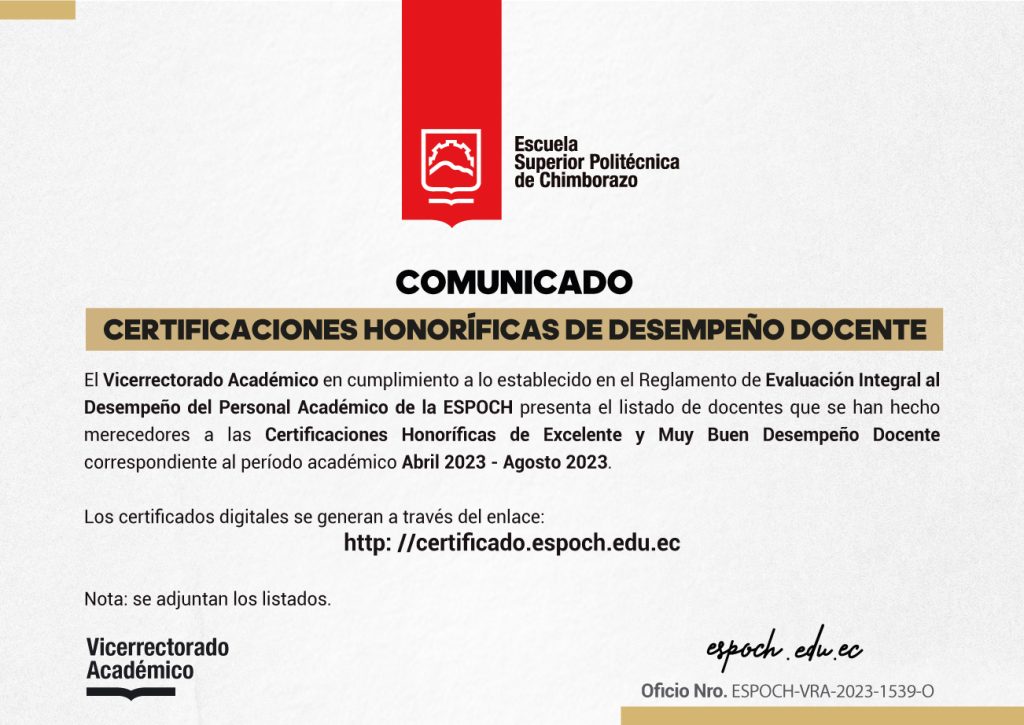 Escuela
Superior Politécnica
de Chimborazo

COMUNICADO

CERTIFICACIONES HONORÍFICAS DE DESEMPEÑO DOCENTE

El Vicerrectorado Académico en cumplimiento a lo establecido en el Reglamento de Evaluación Integral al Desempeño del Personal Académico de la ESPOCH presenta el listado de docentes que se han hecho merecedores a las Certificaciones Honoríficas de Excelente y Muy Buen Desempeño Docente correspondiente al período académico Abril 2023 - Agosto 2023.

Los certificados digitales se generan a través del enlace:
http: //certificado.espoch.edu.ec

Nota: se adjuntan los listados.

Vicerrectorado
Académico

espoch.edu.ec

Oficio Nro. ESPOCH-VRA-2023-1539-O